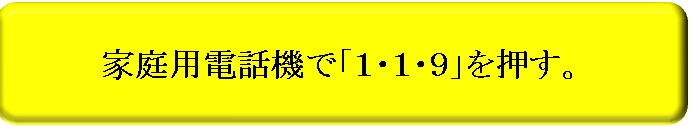 家庭用電話機で「1・1・9」を押す。